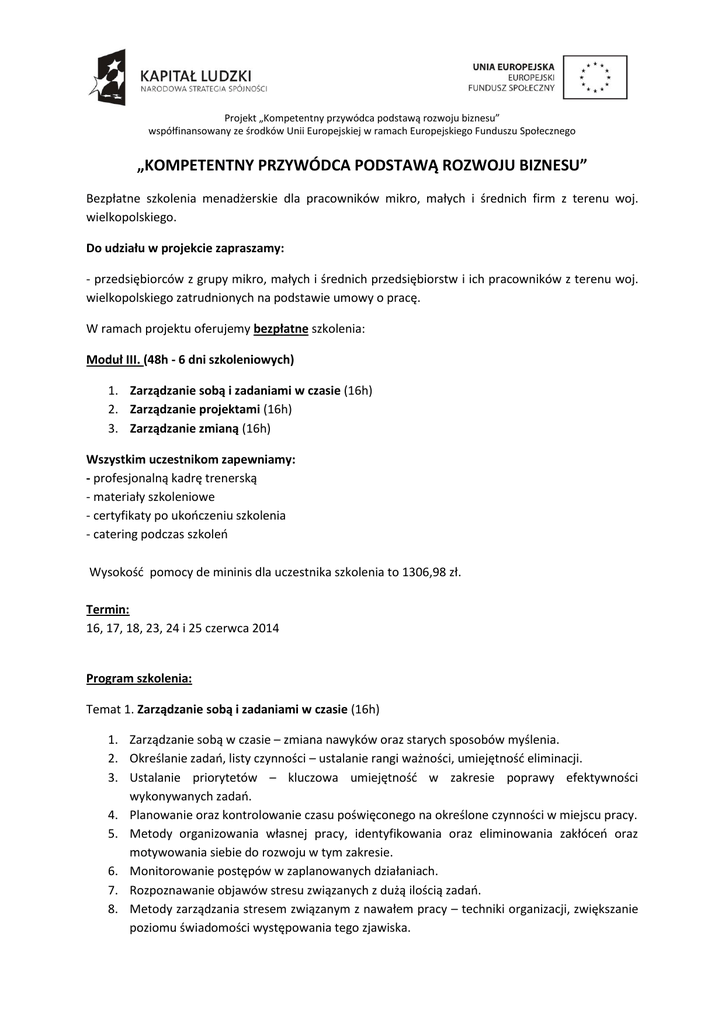 KAPITAŁ LUDZKI
NARODOWA STRATEGIA SPÓJNOŚCI

UNIA EUROPEJSKA
EUROPEJSKI
FUNDUSZ SPOŁECZNY

Projekt „Kompetentny przywódca podstawą rozwoju biznesu"
współfinansowany ze środków Unii Europejskiej w ramach Europejskiego Funduszu Społecznego

„KOMPETENTNY PRZYWÓDCA PODSTAWĄ ROZWOJU BIZNESU"

Bezpłatne szkolenia menadżerskie dla pracowników mikro, małych i średnich firm z terenu woj. wielkopolskiego.

Do udziału w projekcie zapraszamy:

- przedsiębiorców z grupy mikro, małych i średnich przedsiębiorstw i ich pracowników z terenu woj. wielkopolskiego zatrudnionych na podstawie umowy o pracę.

W ramach projektu oferujemy bezpłatne szkolenia:

Moduł III. (48h - 6 dni szkoleniowych)

1. Zarządzanie sobą i zadaniami w czasie (16h)
2. Zarządzanie projektami (16h)
3. Zarządzanie zmianą (16h)

Wszystkim uczestnikom zapewniamy:
- profesjonalną kadrę trenerską
- materiały szkoleniowe
- certyfikaty po ukończeniu szkolenia
- catering podczas szkoleń

Wysokość pomocy de mininis dla uczestnika szkolenia to 1306,98 zł.

Termin:
16, 17, 18, 23, 24 i 25 czerwca 2014

Program szkolenia:

Temat 1. Zarządzanie sobą i zadaniami w czasie (16h)

1. Zarządzanie sobą w czasie – zmiana nawyków oraz starych sposobów myślenia.
2. Określanie zadań, listy czynności – ustalanie rangi ważności, umiejętność eliminacji.
3. Ustalanie priorytetów – kluczowa umiejętność w zakresie poprawy efektywności wykonywanych zadań.
4. Planowanie oraz kontrolowanie czasu poświęconego na określone czynności w miejscu pracy.
5. Metody organizowania własnej pracy, identyfikowania oraz eliminowania zakłóceń oraz motywowania siebie do rozwoju w tym zakresie.
6. Monitorowanie postępów w zaplanowanych działaniach.
7. Rozpoznawanie objawów stresu związanych z dużą ilością zadań.
8. Metody zarządzania stresem związanym z nawałem pracy – techniki organizacji, zwiększanie poziomu świadomości występowania tego zjawiska.